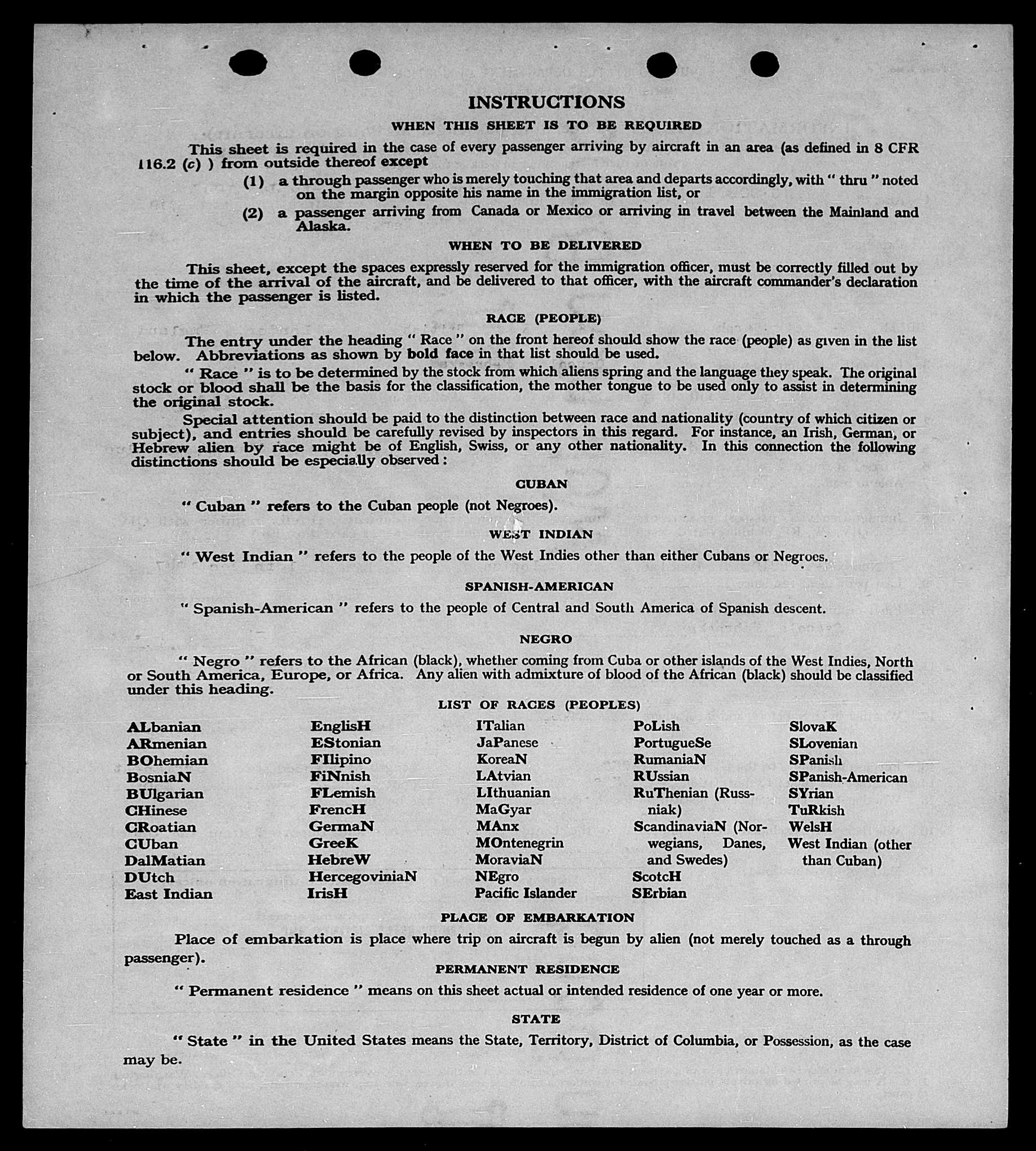 INSTRUCTIONS

WHEN THIS SHEET IS TO BE REQUIRED

This sheet is required in the case of every passenger arriving by aircraft in an area (as defined in 8 CFR 116.2 (c) ) from outside thereof except

(1) a through passenger who is merely touching that area and departs accordingly, with " thru " noted on the margin opposite his name in the immigration list, or

(2) a passenger arriving from Canada or Mexico or arriving in travel between the Mainland and Alaska.

WHEN TO BE DELIVERED

This sheet, except the spaces expressly reserved for the immigration officer, must be correctly filled out by the time of the arrival of the aircraft, and be delivered to that officer, with the aircraft commander's declaration in which the passenger is listed.

RACE (PEOPLE)

The entry under the heading " Race " on the front hereof should show the race (people) as given in the list below. Abbreviations as shown by bold face in that list should be used.

" Race " is to be determined by the stock from which aliens spring and the language they speak. The original stock or blood shall be the basis for the classification, the mother tongue to be used only to assist in determining the original stock.

Special attention should be paid to the distinction between race and nationality (country of which citizen or subject), and entries should be carefully revised by inspectors in this regard. For instance, an Irish, German, or Hebrew alien by race might be of English, Swiss, or any other nationality. In this connection the following distinctions should be especially observed :

CUBAN

" Cuban " refers to the Cuban people (not Negroes).

WEST INDIAN

" West Indian " refers to the people of the West Indies other than either Cubans or Negroes.

SPANISH-AMERICAN

" Spanish-American " refers to the people of Central and South America of Spanish descent.

NEGRO

" Negro " refers to the African (black), whether coming from Cuba or other islands of the West Indies, North or South America, Europe, or Africa. Any alien with admixture of blood of the African (black) should be classified under this heading.

LIST OF RACES (PEOPLES)

ALbanian
ARmenian
BOhemian
BosniaN
BUlgarian
CHinese
CRoatian
CUban
DalMatian
DUtch
East Indian

EnglisH
EStonian
FIlipino
FiNnish
FLemish
FrencH
GermaN
GreeK
HebreW
HercegoviniaN
IrisH

ITalian
JaPanese
KoreaN
LAtvian
LIthuanian
MaGyar
MAnx
MOntenegrin
MoraviaN
NEgro
Pacific Islander

PoLish
PortugueSe
RumaniaN
RUssian
RuThenian (Russniak)
ScandinaviaN (Norwegians, Danes, and Swedes)
ScotcH
SErbian

SlovaK
SLovenian
SPanish
SPanish-American
SYrian
TuRkish
WelsH
West Indian (other than Cuban)

PLACE OF EMBARKATION

Place of embarkation is place where trip on aircraft is begun by alien (not merely touched as a through passenger).

PERMANENT RESIDENCE

" Permanent residence " means on this sheet actual or intended residence of one year or more.

STATE

" State " in the United States means the State, Territory, District of Columbia, or Possession, as the case may be.